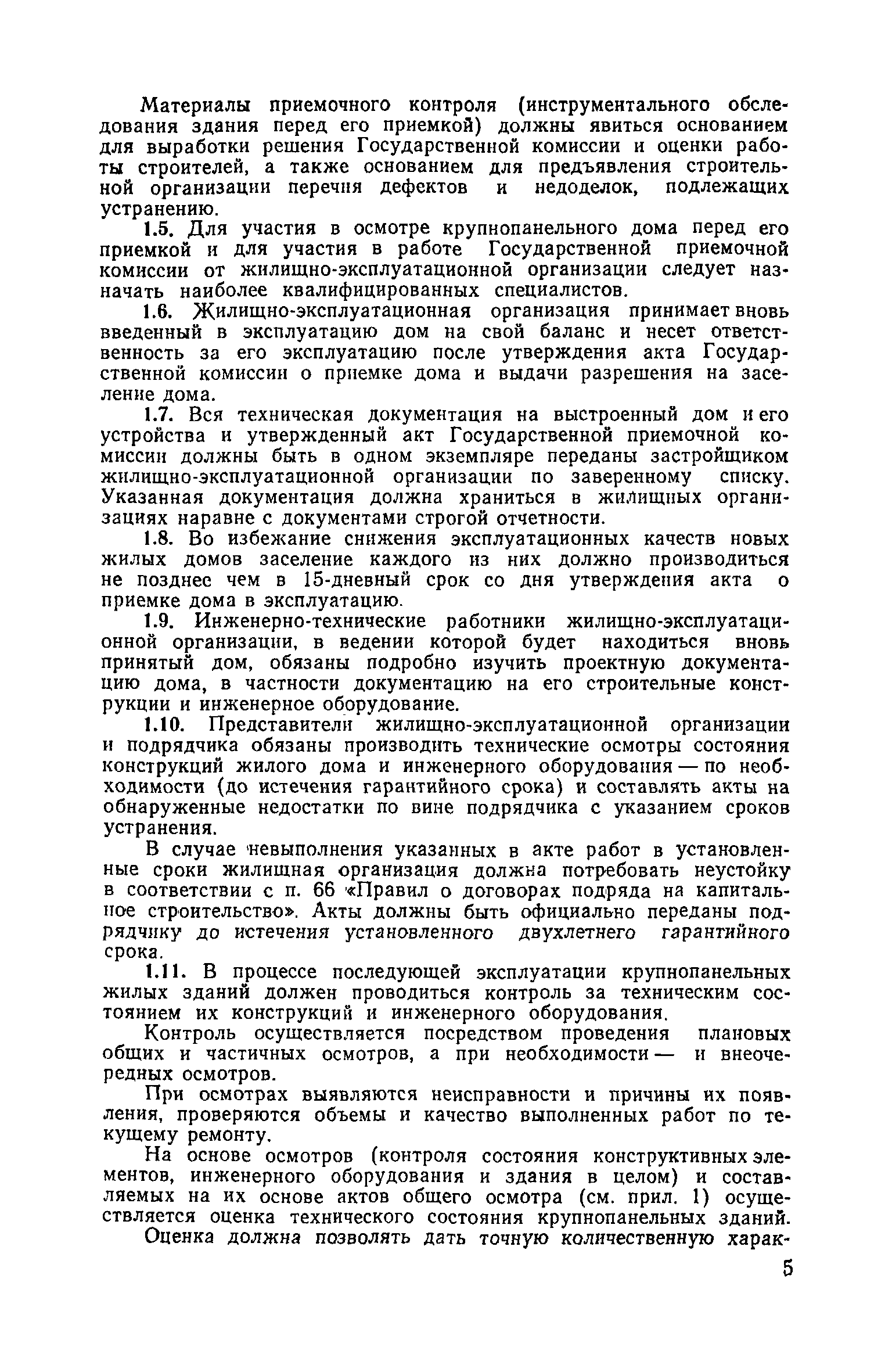 Материалы приемочного контроля (инструментального обследования здания перед его приемкой) должны явиться основанием для выработки решения Государственной комиссии и оценки работы строителей, а также основанием для предъявления строительной организации перечня дефектов и недоделок, подлежащих устранению.

1.5. Для участия в осмотре крупнопанельного дома перед его приемкой и для участия в работе Государственной приемочной комиссии от жилищно-эксплуатационной организации следует назначать наиболее квалифицированных специалистов.

1.6. Жилищно-эксплуатационная организация принимает вновь введенный в эксплуатацию дом на свой баланс и несет ответственность за его эксплуатацию после утверждения акта Государственной комиссии о приемке дома и выдачи разрешения на заселение дома.

1.7. Вся техническая документация на выстроенный дом и его устройства и утвержденный акт Государственной приемочной комиссии должны быть в одном экземпляре переданы застройщиком жилищно-эксплуатационной организации по заверенному списку. Указанная документация должна храниться в жилищных организациях наравне с документами строгой отчетности.

1.8. Во избежание снижения эксплуатационных качеств новых жилых домов заселение каждого из них должно производиться не позднее чем в 15-дневный срок со дня утверждения акта о приемке дома в эксплуатацию.

1.9. Инженерно-технические работники жилищно-эксплуатационной организации, в ведении которой будет находиться вновь принятый дом, обязаны подробно изучить проектную документацию дома, в частности документацию на его строительные конструкции и инженерное оборудование.

1.10. Представители жилищно-эксплуатационной организации и подрядчика обязаны производить технические осмотры состояния конструкций жилого дома и инженерного оборудования — по необходимости (до истечения гарантийного срока) и составлять акты на обнаруженные недостатки по вине подрядчика с указанием сроков устранения.

В случае невыполнения указанных в акте работ в установленные сроки жилищная организация должна потребовать неустойку в соответствии с п. 66 «Правил о договорах подряда на капитальное строительство». Акты должны быть официально переданы подрядчику до истечения установленного двухлетнего гарантийного срока.

1.11. В процессе последующей эксплуатации крупнопанельных жилых зданий должен проводиться контроль за техническим состоянием их конструкций и инженерного оборудования.

Контроль осуществляется посредством проведения плановых общих и частичных осмотров, а при необходимости — и внеочередных осмотров.

При осмотрах выявляются неисправности и причины их появления, проверяются объемы и качество выполненных работ по текущему ремонту.

На основе осмотров (контроля состояния конструктивных элементов, инженерного оборудования и здания в целом) и составляемых на их основе актов общего осмотра (см. прил. 1) осуществляется оценка технического состояния крупнопанельных зданий.

Оценка должна позволять дать точную количественную харак-

5